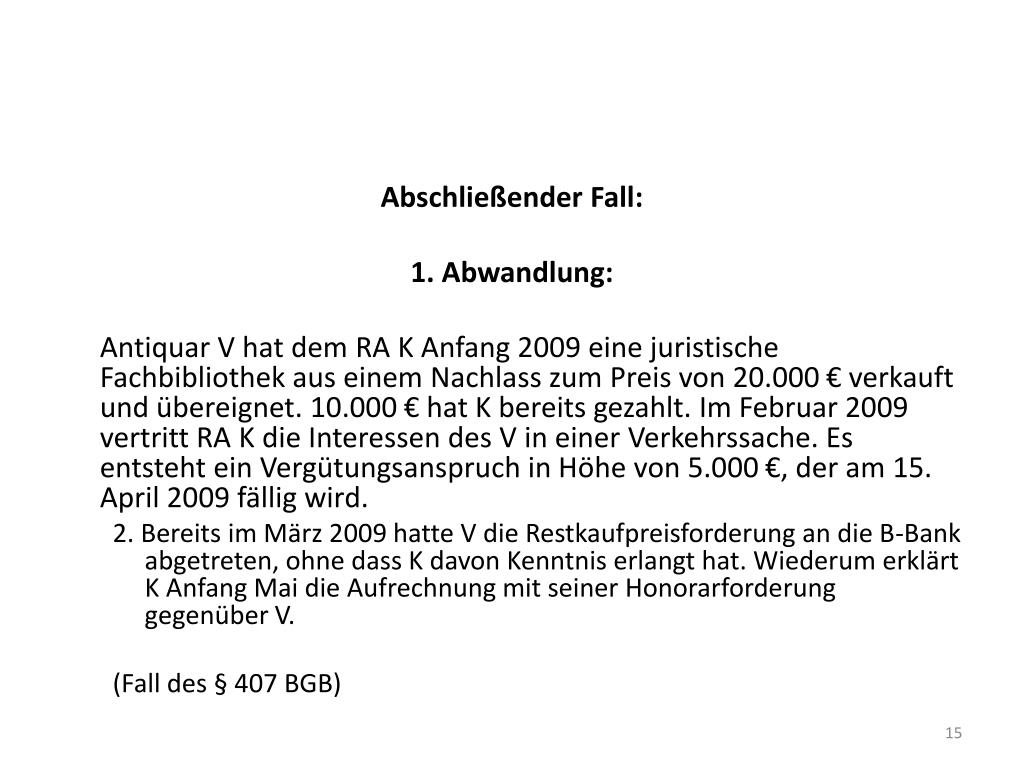 Abschließender Fall:

1. Abwandlung:

Antiquar V hat dem RA K Anfang 2009 eine juristische Fachbibliothek aus einem Nachlass zum Preis von 20.000 € verkauft und übereignet. 10.000 € hat K bereits gezahlt. Im Februar 2009 vertritt RA K die Interessen des V in einer Verkehrssache. Es entsteht ein Vergütungsanspruch in Höhe von 5.000 €, der am 15. April 2009 fällig wird.

2. Bereits im März 2009 hatte V die Restkaufpreisforderung an die B-Bank abgetreten, ohne dass K davon Kenntnis erlangt hat. Wiederum erklärt K Anfang Mai die Aufrechnung mit seiner Honorarforderung gegenüber V.

(Fall des § 407 BGB)

15